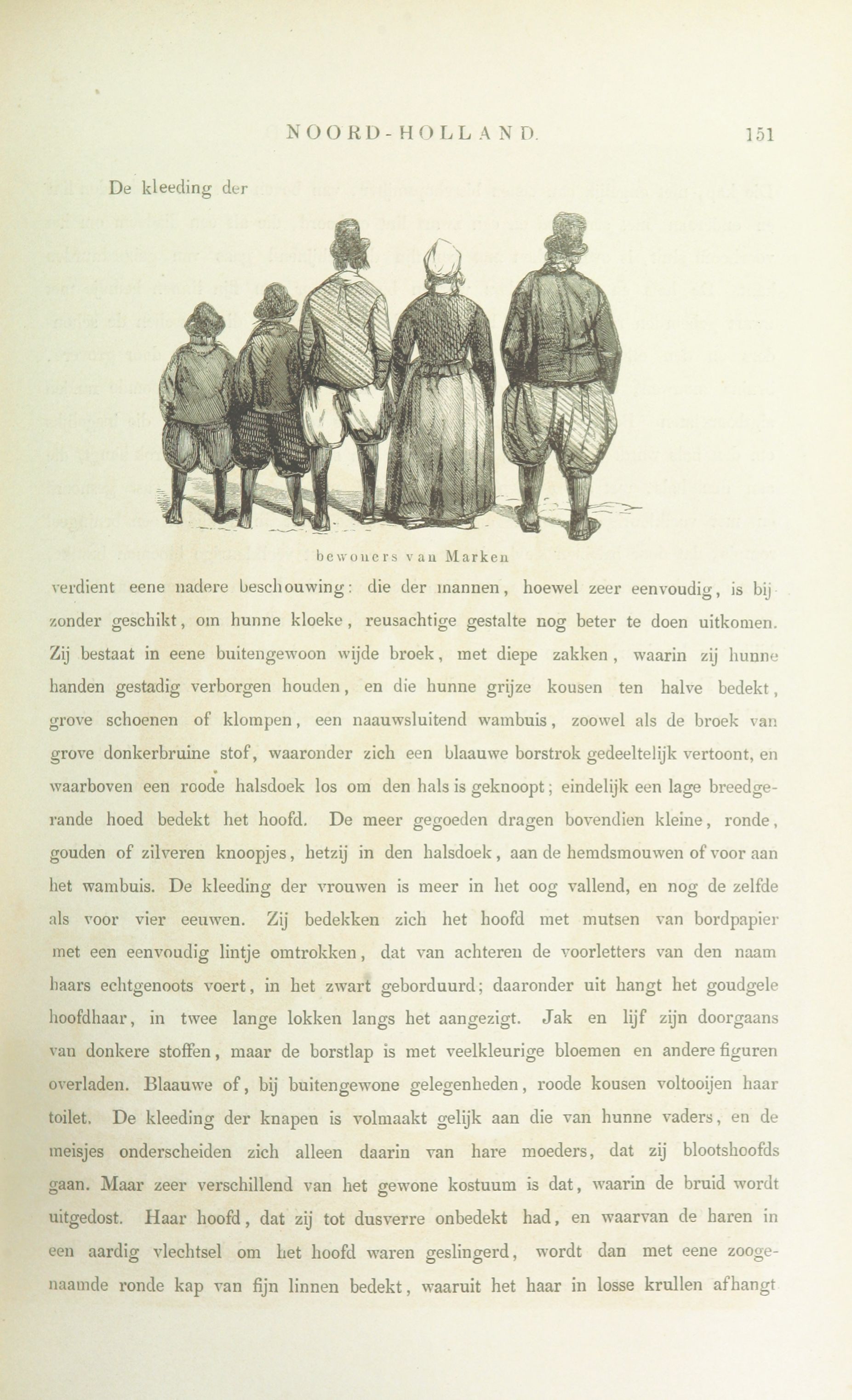 NOORD-HOLLAND. 151

De kleeding der

bewoners van Marken

verdient eene nadere beschouwing: die der mannen, hoewel zeer eenvoudig, is bijzonder geschikt, om hunne kloeke, reusachtige gestalte nog beter te doen uitkomen. Zij bestaat in eene buitengewoon wijde broek, met diepe zakken, waarin zij hunne handen gestadig verborgen houden, en die hunne grijze kousen ten halve bedekt, grove schoenen of klompen, een naauwsluitend wambuis, zoowel als de broek van grove donkerbruine stof, waaronder zich een blaauwe borstrok gedeeltelijk vertoont, en waarboven een roode halsdoek los om den hals is geknoopt; eindelijk een lage breedgerande hoed bedekt het hoofd. De meer gegoeden dragen bovendien kleine, ronde, gouden of zilveren knoopjes, hetzij in den halsdoek, aan de hemdsmouwen of voor aan het wambuis. De kleeding der vrouwen is meer in het oog vallend, en nog de zelfde als voor vier eeuwen. Zij bedekken zich het hoofd met mutsen van bordpapier met een eenvoudig lintje omtrokken, dat van achteren de voorletters van den naam haars echtgenoots voert, in het zwart geborduurd; daaronder uit hangt het goudgele hoofdhaar, in twee lange lokken langs het aangezigt. Jak en lijf zijn doorgaans van donkere stoffen, maar de borstlap is met veelkleurige bloemen en andere figuren overladen. Blaauwe of, bij buitengewone gelegenheden, roode kousen voltooijen haar toilet. De kleeding der knapen is volmaakt gelijk aan die van hunne vaders, en de meisjes onderscheiden zich alleen daarin van hare moeders, dat zij blootshoofds gaan. Maar zeer verschillend van het gewone kostuum is dat, waarin de bruid wordt uitgedost. Haar hoofd, dat zij tot dusverre onbedekt had, en waarvan de haren in een aardig vlechtsel om het hoofd waren geslingerd, wordt dan met eene zoogenaamde ronde kap van fijn linnen bedekt, waaruit het haar in losse krullen afhangt